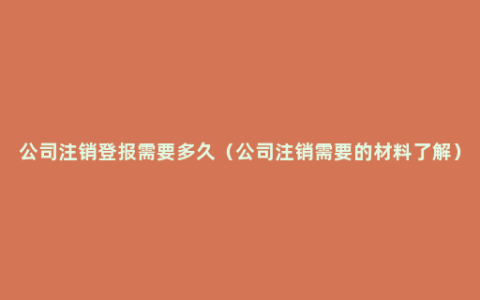 公司注销登报需要多久（公司注销需要的材料了解）